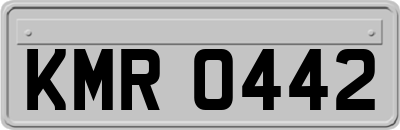 KMR 0442